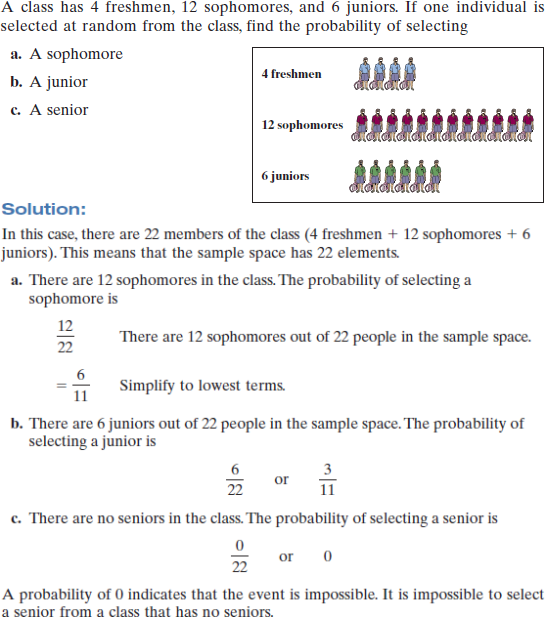 A class has 4 freshmen, 12 sophomores, and 6 juniors. If one individual is selected at random from the class, find the probability of selecting

a. A sophomore

b. A junior

c. A senior

4 freshmen

12 sophomores

6 juniors

Solution:

In this case, there are 22 members of the class (4 freshmen + 12 sophomores + 6 juniors). This means that the sample space has 22 elements.

a. There are 12 sophomores in the class. The probability of selecting a sophomore is

$\frac{12}{22}$ There are 12 sophomores out of 22 people in the sample space.

$= \frac{6}{11}$ Simplify to lowest terms.

b. There are 6 juniors out of 22 people in the sample space. The probability of selecting a junior is

$\frac{6}{22}$ or $\frac{3}{11}$

c. There are no seniors in the class. The probability of selecting a senior is

$\frac{0}{22}$ or $0$

A probability of 0 indicates that the event is impossible. It is impossible to select a senior from a class that has no seniors.